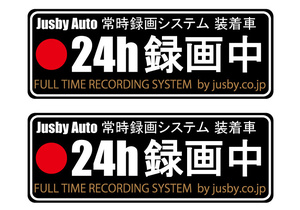 Jusby Auto 常時録画システム 装着車
24h 録画中
FULL TIME RECORDING SYSTEM by jusby.co.jp

Jusby Auto 常時録画システム 装着車
24h 録画中
FULL TIME RECORDING SYSTEM by jusby.co.jp